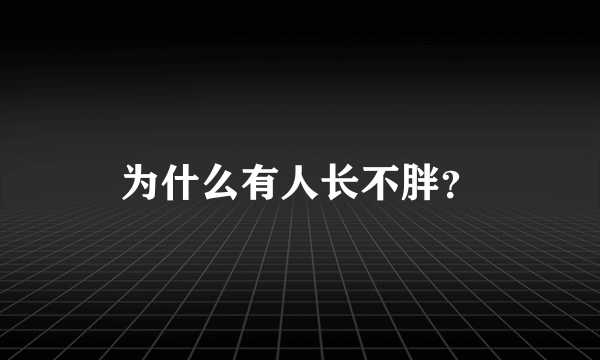 为什么有人长不胖?